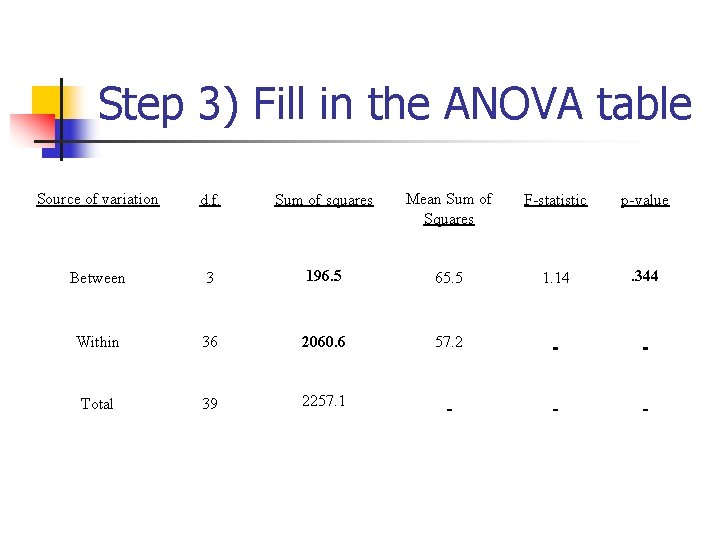 Step 3) Fill in the ANOVA table

| Source of variation | d.f. | Sum of squares | Mean Sum of Squares | F-statistic | p-value |
|---|---|---|---|---|---|
| Between | 3 | 196.5 | 65.5 | 1.14 | .344 |
| Within | 36 | 2060.6 | 57.2 | - | - |
| Total | 39 | 2257.1 | - | - | - |